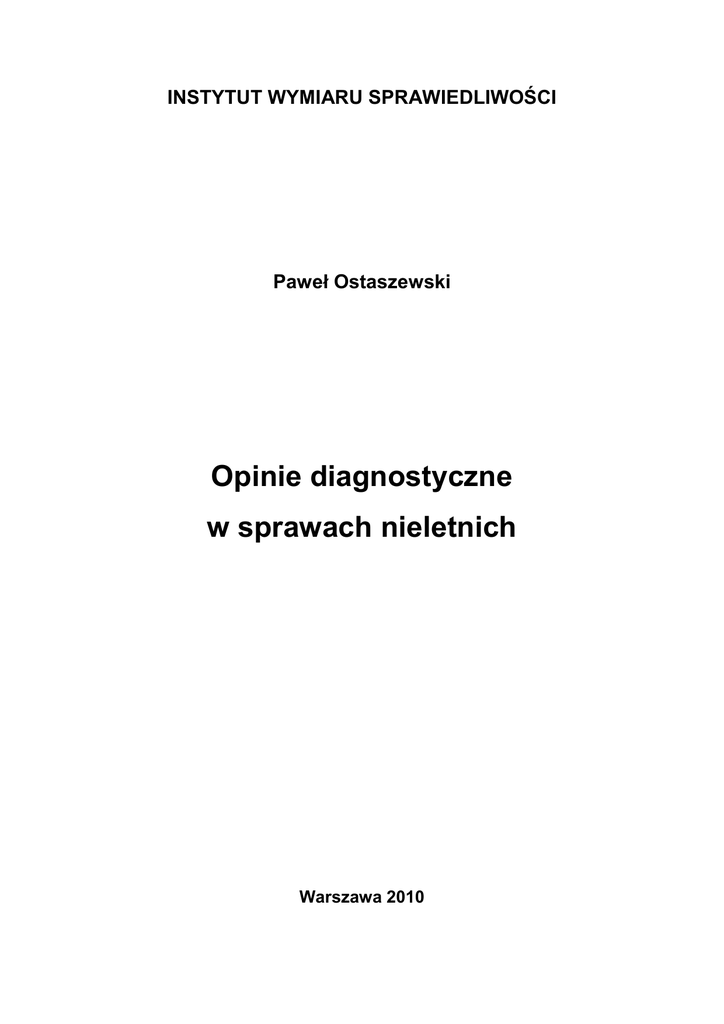 INSTYTUT WYMIARU SPRAWIEDLIWOŚCI

Paweł Ostaszewski

Opinie diagnostyczne
w sprawach nieletnich

Warszawa 2010